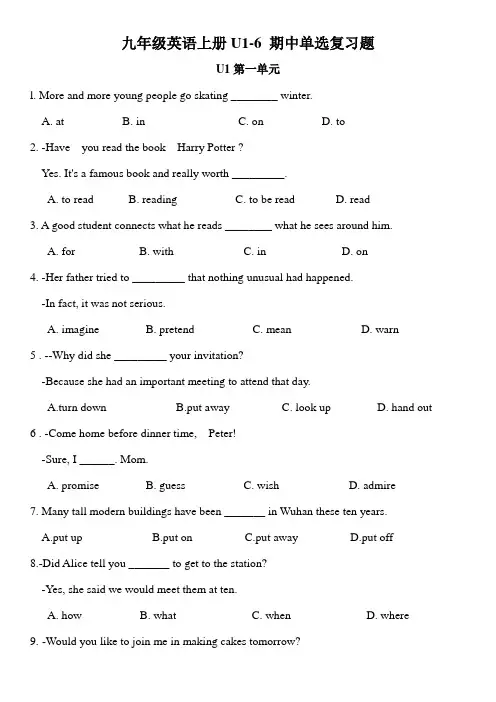 九年级英语上册 U1-6 期中单选复习题

U1 第一单元

1. More and more young people go skating ________ winter.

A. at B. in C. on D. to

2. -Have you read the book Harry Potter ?

Yes. It's a famous book and really worth _________.

A. to read B. reading C. to be read D. read

3. A good student connects what he reads ________ what he sees around him.

A. for B. with C. in D. on

4. -Her father tried to _________ that nothing unusual had happened.

-In fact, it was not serious.

A. imagine B. pretend C. mean D. warn

5 . --Why did she _________ your invitation?

-Because she had an important meeting to attend that day.

A.turn down B.put away C. look up D. hand out

6 . -Come home before dinner time, Peter!

-Sure, I ______. Mom.

A. promise B. guess C. wish D. admire

7. Many tall modern buildings have been _______ in Wuhan these ten years.

A.put up B.put on C.put away D.put off

8.-Did Alice tell you _______ to get to the station?

-Yes, she said we would meet them at ten.

A. how B. what C. when D. where

9. -Would you like to join me in making cakes tomorrow?